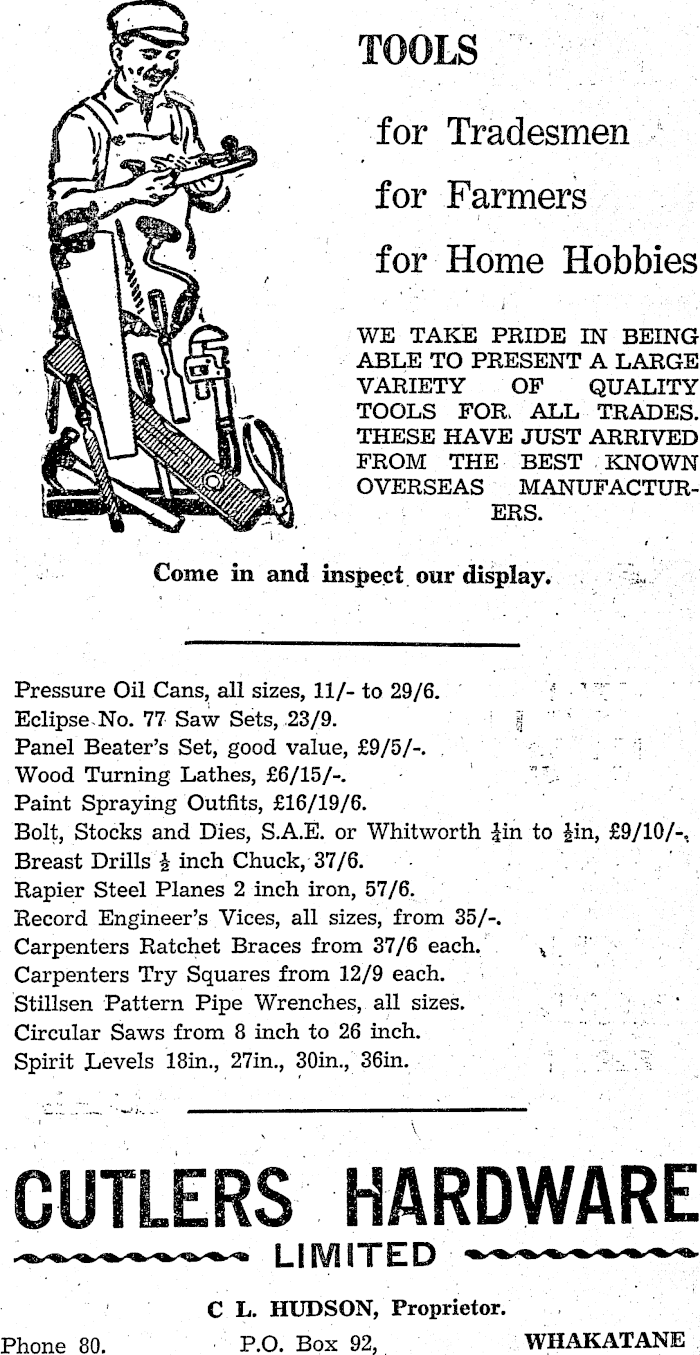 TOOLS

for Tradesmen

for Farmers

for Home Hobbies

WE TAKE PRIDE IN BEING ABLE TO PRESENT A LARGE VARIETY OF QUALITY TOOLS FOR ALL TRADES. THESE HAVE JUST ARRIVED FROM THE BEST KNOWN OVERSEAS MANUFACTURERS.

Come in and inspect our display.

Pressure Oil Cans, all sizes, 11/- to 29/6.
Eclipse No. 77 Saw Sets, 23/9.
Panel Beater's Set, good value, £9/5/-.
Wood Turning Lathes, £6/15/-.
Paint Spraying Outfits, £16/19/6.
Bolt, Stocks and Dies, S.A.E. or Whitworth $\frac{1}{4}$in to $\frac{1}{2}$in, £9/10/-.
Breast Drills $\frac{1}{2}$ inch Chuck, 37/6.
Rapier Steel Planes 2 inch iron, 57/6.
Record Engineer's Vices, all sizes, from 35/-.
Carpenters Ratchet Braces from 37/6 each.
Carpenters Try Squares from 12/9 each.
Stillsen Pattern Pipe Wrenches, all sizes.
Circular Saws from 8 inch to 26 inch.
Spirit Levels 18in., 27in., 30in., 36in.

CUTLERS HARDWARE

LIMITED

C L. HUDSON, Proprietor.

Phone 80. P.O. Box 92, WHAKATANE